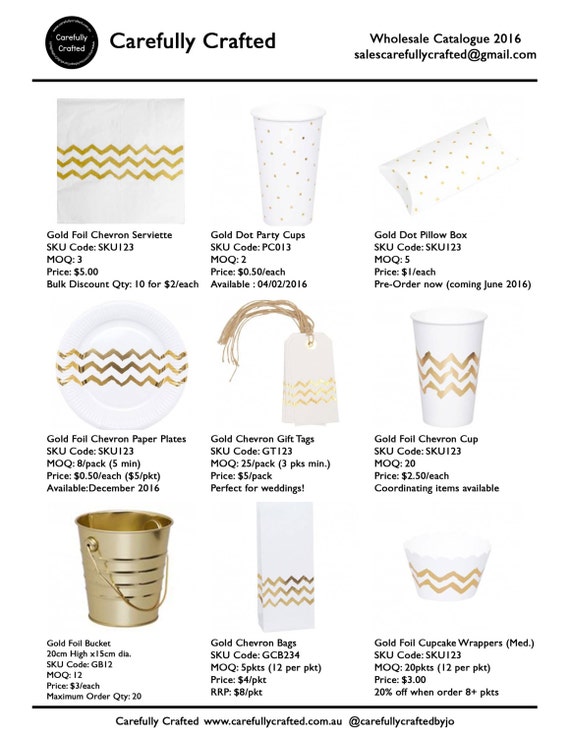 Carefully Crafted

Carefully Crafted

Wholesale Catalogue 2016
salescarefullycrafted@gmail.com

Gold Foil Chevron Serviette
SKU Code: SKU123
MOQ: 3
Price: $5.00
Bulk Discount Qty: 10 for $2/each

Gold Dot Party Cups
SKU Code: PC013
MOQ: 2
Price: $0.50/each
Available : 04/02/2016

Gold Dot Pillow Box
SKU Code: SKU123
MOQ: 5
Price: $1/each
Pre-Order now (coming June 2016)

Gold Foil Chevron Paper Plates
SKU Code: SKU123
MOQ: 8/pack (5 min)
Price: $0.50/each ($5/pkt)
Available:December 2016

Gold Chevron Gift Tags
SKU Code: GT123
MOQ: 25/pack (3 pks min.)
Price: $5/pack
Perfect for weddings!

Gold Foil Chevron Cup
SKU Code: SKU123
MOQ: 20
Price: $2.50/each
Coordinating items available

Gold Foil Bucket
20cm High x15cm dia.
SKU Code: GB12
MOQ: 12
Price: $3/each
Maximum Order Qty: 20

Gold Chevron Bags
SKU Code: GCB234
MOQ: 5pkts (12 per pkt)
Price: $4/pkt
RRP: $8/pkt

Gold Foil Cupcake Wrappers (Med.)
SKU Code: SKU123
MOQ: 20pkts (12 per pkt)
Price: $3.00
20% off when order 8+ pkts

Carefully Crafted www.carefullycrafted.com.au @carefullycraftedbyjo